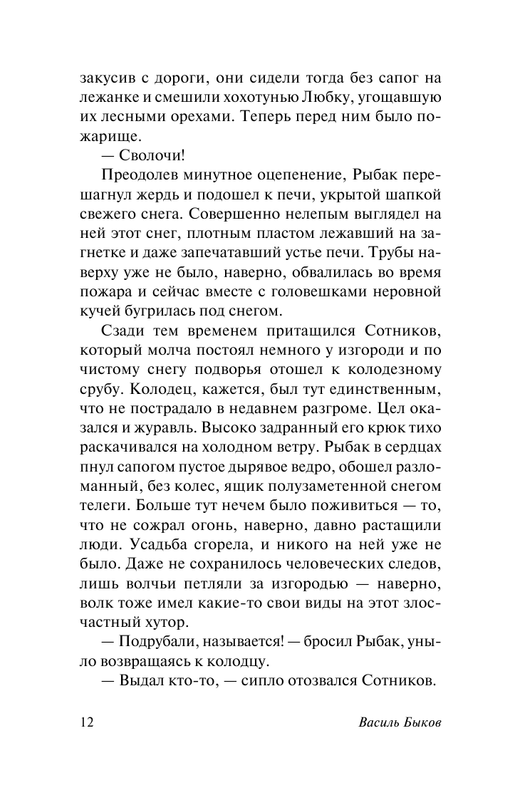 закусив с дороги, они сидели тогда без сапог на лежанке и смешили хохотунью Любку, угощавшую их лесными орехами. Теперь перед ним было пожарище.

— Сволочи!

Преодолев минутное оцепенение, Рыбак перешагнул жердь и подошел к печи, укрытой шапкой свежего снега. Совершенно нелепым выглядел на ней этот снег, плотным пластом лежавший на загнетке и даже запечатавший устье печи. Трубы наверху уже не было, наверно, обвалилась во время пожара и сейчас вместе с головешками неровной кучей бугрилась под снегом.

Сзади тем временем притащился Сотников, который молча постоял немного у изгороди и по чистому снегу подворья отошел к колодезному срубу. Колодец, кажется, был тут единственным, что не пострадало в недавнем разгроме. Цел оказался и журавль. Высоко задранный его крюк тихо раскачивался на холодном ветру. Рыбак в сердцах пнул сапогом пустое дырявое ведро, обошел разломанный, без колес, ящик полузаметенной снегом телеги. Больше тут нечем было поживиться — то, что не сожрал огонь, наверно, давно растащили люди. Усадьба сгорела, и никого на ней уже не было. Даже не сохранилось человеческих следов, лишь волчьи петляли за изгородью — наверно, волк тоже имел какие-то свои виды на этот злосчастный хутор.

— Подрубали, называется! — бросил Рыбак, уныло возвращаясь к колодцу.

— Выдал кто-то, — сипло отозвался Сотников.

12 Василь Быков